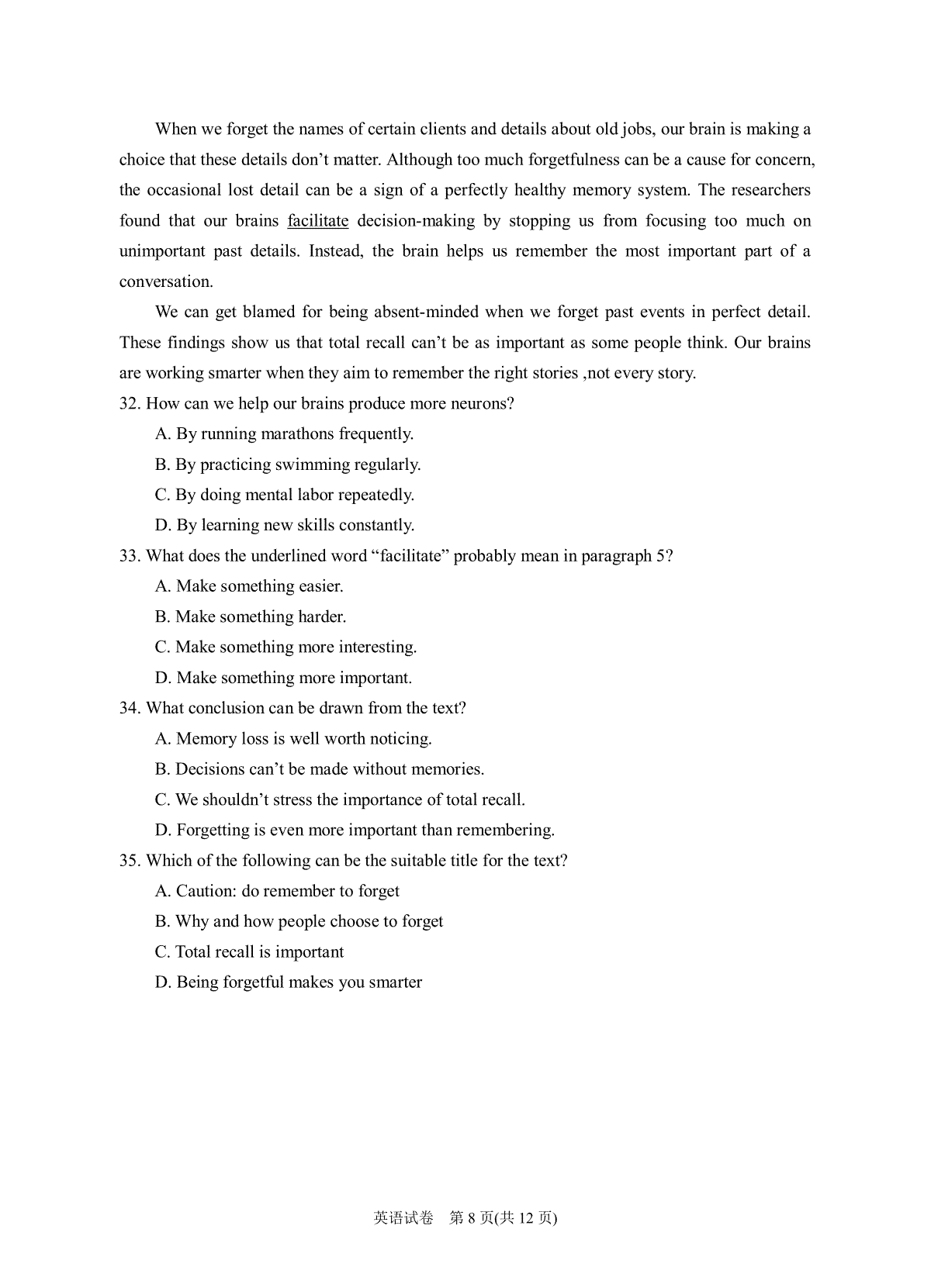 When we forget the names of certain clients and details about old jobs, our brain is making a choice that these details don't matter. Although too much forgetfulness can be a cause for concern, the occasional lost detail can be a sign of a perfectly healthy memory system. The researchers found that our brains facilitate decision-making by stopping us from focusing too much on unimportant past details. Instead, the brain helps us remember the most important part of a conversation.

We can get blamed for being absent-minded when we forget past events in perfect detail. These findings show us that total recall can't be as important as some people think. Our brains are working smarter when they aim to remember the right stories ,not every story.

32. How can we help our brains produce more neurons?

A. By running marathons frequently.

B. By practicing swimming regularly.

C. By doing mental labor repeatedly.

D. By learning new skills constantly.

33. What does the underlined word "facilitate" probably mean in paragraph 5?

A. Make something easier.

B. Make something harder.

C. Make something more interesting.

D. Make something more important.

34. What conclusion can be drawn from the text?

A. Memory loss is well worth noticing.

B. Decisions can't be made without memories.

C. We shouldn't stress the importance of total recall.

D. Forgetting is even more important than remembering.

35. Which of the following can be the suitable title for the text?

A. Caution: do remember to forget

B. Why and how people choose to forget

C. Total recall is important

D. Being forgetful makes you smarter

英语试卷 第 8 页(共 12 页)